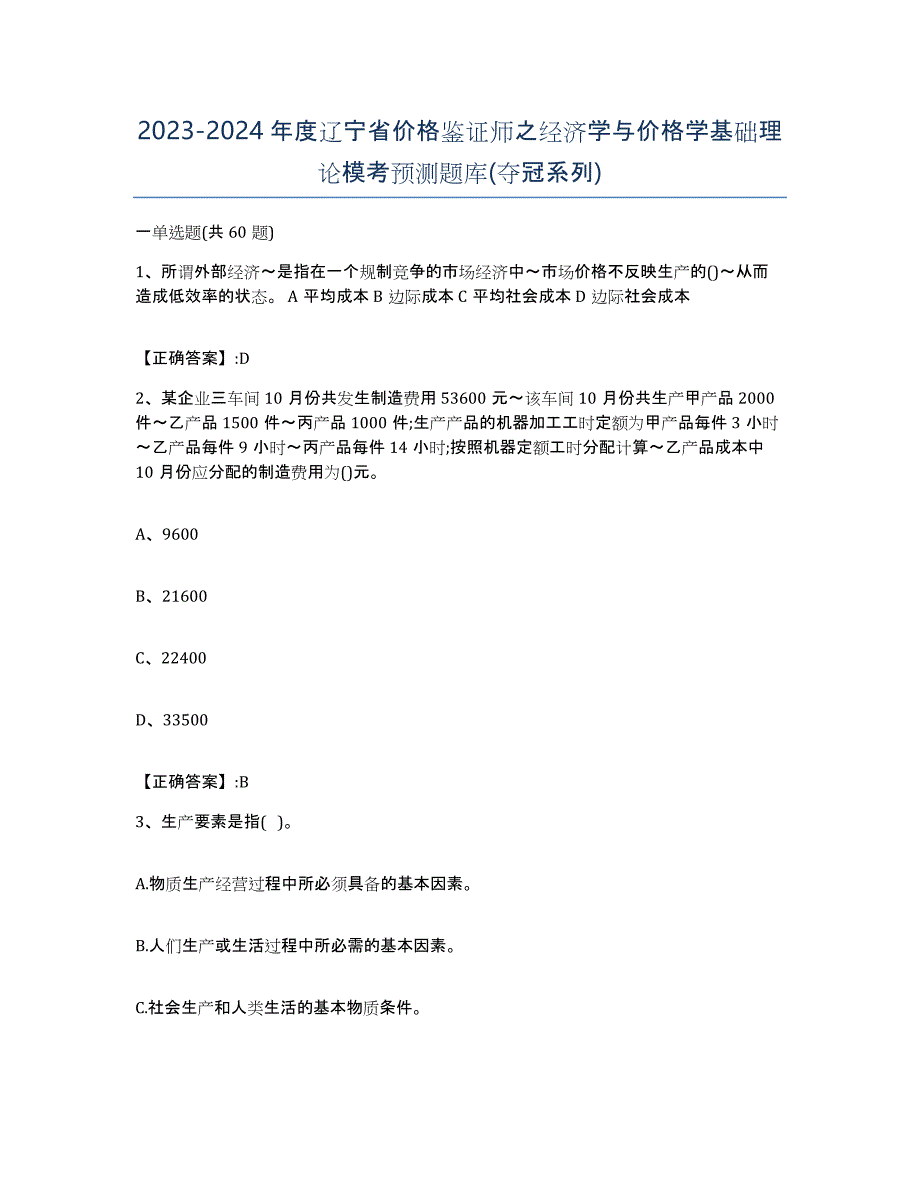 2023-2024 年度辽宁省价格鉴证师之经济学与价格学基础理论模考预测题库(夺冠系列)

一单选题(共 60 题)

1、所谓外部经济～是指在一个规制竞争的市场经济中～市场价格不反映生产的()～从而造成低效率的状态。 A 平均成本 B 边际成本 C 平均社会成本 D 边际社会成本

【正确答案】:D

2、某企业三车间 10 月份共发生制造费用 53600 元～该车间 10 月份共生产甲产品 2000 件～乙产品 1500 件～丙产品 1000 件;生产产品的机器加工工时定额为甲产品每件 3 小时～乙产品每件 9 小时～丙产品每件 14 小时;按照机器定额工时分配计算～乙产品成本中 10 月份应分配的制造费用为()元。

A、9600

B、21600

C、22400

D、33500

【正确答案】:B

3、生产要素是指( )。

A.物质生产经营过程中所必须具备的基本因素。

B.人们生产或生活过程中所必需的基本因素。

C.社会生产和人类生活的基本物质条件。